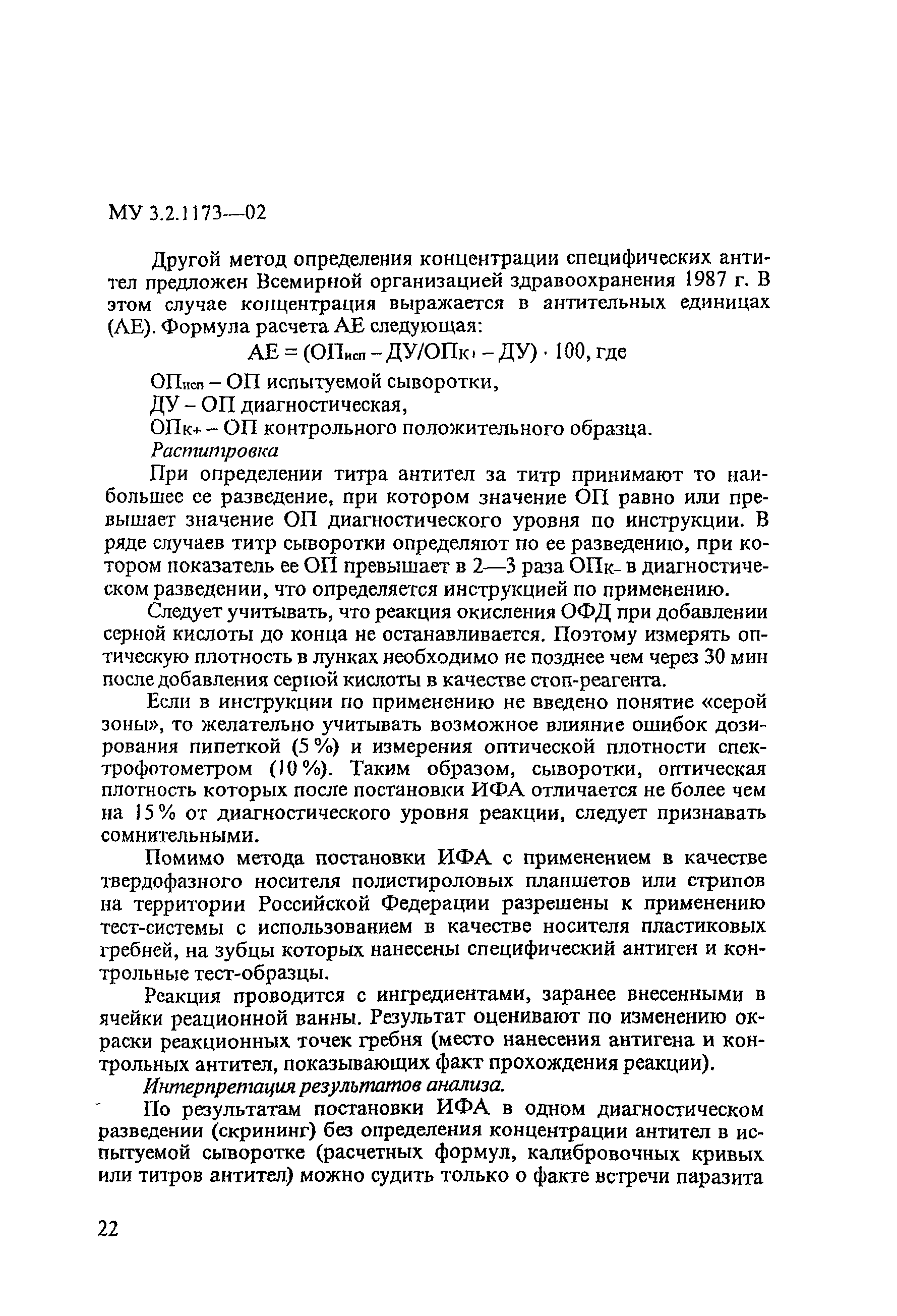 МУ 3.2.1173—02

Другой метод определения концентрации специфических антител предложен Всемирной организацией здравоохранения 1987 г. В этом случае концентрация выражается в антительных единицах (АЕ). Формула расчета АЕ следующая:

$АЕ = (ОП_{исп} - ДУ/ОП_{К+} - ДУ) \cdot 100$, где

$ОП_{исп}$ – ОП испытуемой сыворотки,
ДУ – ОП диагностическая,
$ОП_{К+}$ – ОП контрольного положительного образца.

Раститровка

При определении титра антител за титр принимают то наибольшее ее разведение, при котором значение ОП равно или превышает значение ОП диагностического уровня по инструкции. В ряде случаев титр сыворотки определяют по ее разведению, при котором показатель ее ОП превышает в 2—3 раза $ОП_{К-}$ в диагностическом разведении, что определяется инструкцией по применению.

Следует учитывать, что реакция окисления ОФД при добавлении серной кислоты до конца не останавливается. Поэтому измерять оптическую плотность в лунках необходимо не позднее чем через 30 мин после добавления серной кислоты в качестве стоп-реагента.

Если в инструкции по применению не введено понятие «серой зоны», то желательно учитывать возможное влияние ошибок дозирования пипеткой (5 %) и измерения оптической плотности спектрофотометром (10 %). Таким образом, сыворотки, оптическая плотность которых после постановки ИФА отличается не более чем на 15 % от диагностического уровня реакции, следует признавать сомнительными.

Помимо метода постановки ИФА с применением в качестве твердофазного носителя полистироловых планшетов или стрипов на территории Российской Федерации разрешены к применению тест-системы с использованием в качестве носителя пластиковых гребней, на зубцы которых нанесены специфический антиген и контрольные тест-образцы.

Реакция проводится с ингредиентами, заранее внесенными в ячейки реационной ванны. Результат оценивают по изменению окраски реакционных точек гребня (место нанесения антигена и контрольных антител, показывающих факт прохождения реакции).

Интерпретация результатов анализа.

По результатам постановки ИФА в одном диагностическом разведении (скрининг) без определения концентрации антител в испытуемой сыворотке (расчетных формул, калибровочных кривых или титров антител) можно судить только о факте встречи паразита

22